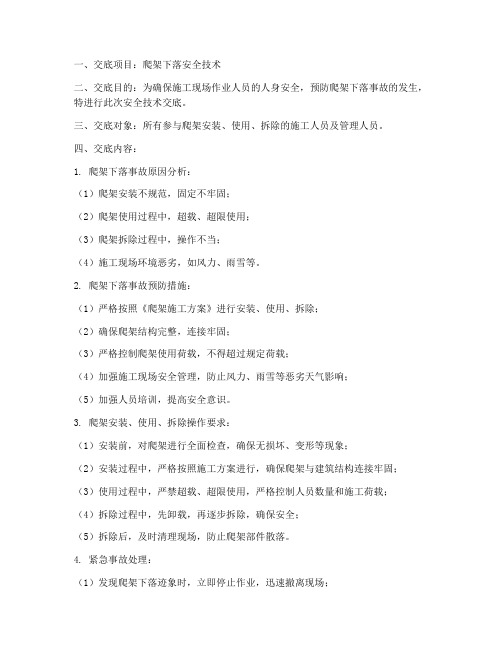 一、交底项目：爬架下落安全技术

二、交底目的：为确保施工现场作业人员的人身安全，预防爬架下落事故的发生，特进行此次安全技术交底。

三、交底对象：所有参与爬架安装、使用、拆除的施工人员及管理人员。

四、交底内容：

1. 爬架下落事故原因分析：

（1）爬架安装不规范，固定不牢固；

（2）爬架使用过程中，超载、超限使用；

（3）爬架拆除过程中，操作不当；

（4）施工现场环境恶劣，如风力、雨雪等。

2. 爬架下落事故预防措施：

（1）严格按照《爬架施工方案》进行安装、使用、拆除；

（2）确保爬架结构完整，连接牢固；

（3）严格控制爬架使用荷载，不得超过规定荷载；

（4）加强施工现场安全管理，防止风力、雨雪等恶劣天气影响；

（5）加强人员培训，提高安全意识。

3. 爬架安装、使用、拆除操作要求：

（1）安装前，对爬架进行全面检查，确保无损坏、变形等现象；

（2）安装过程中，严格按照施工方案进行，确保爬架与建筑结构连接牢固；

（3）使用过程中，严禁超载、超限使用，严格控制人员数量和施工荷载；

（4）拆除过程中，先卸载，再逐步拆除，确保安全；

（5）拆除后，及时清理现场，防止爬架部件散落。

4. 紧急事故处理：

（1）发现爬架下落迹象时，立即停止作业，迅速撤离现场；